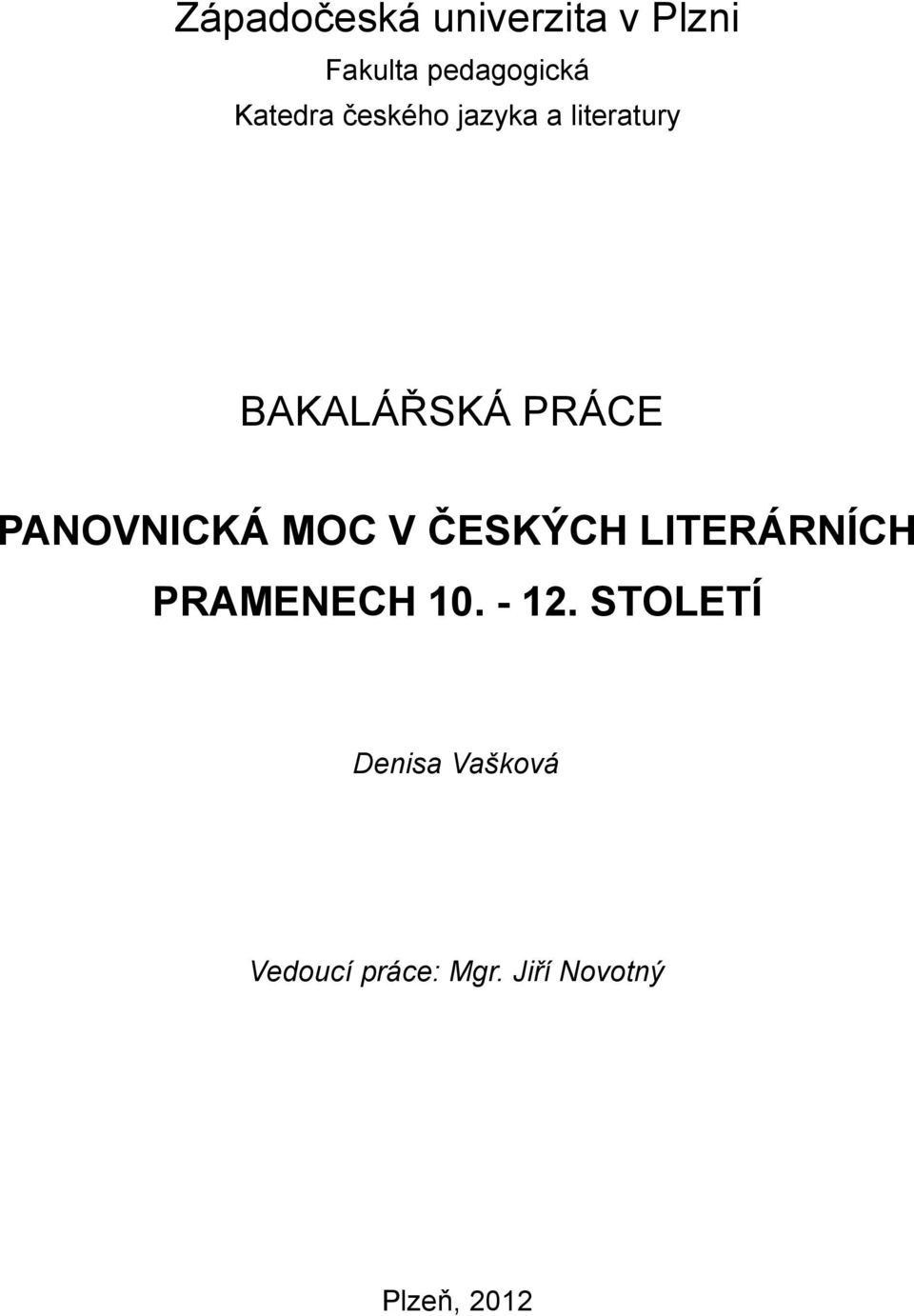 Západočeská univerzita v Plzni
Fakulta pedagogická
Katedra českého jazyka a literatury

BAKALÁŘSKÁ PRÁCE

PANOVNICKÁ MOC V ČESKÝCH LITERÁRNÍCH PRAMENECH 10. - 12. STOLETÍ

Denisa Vašková

Vedoucí práce: Mgr. Jiří Novotný

Plzeň, 2012